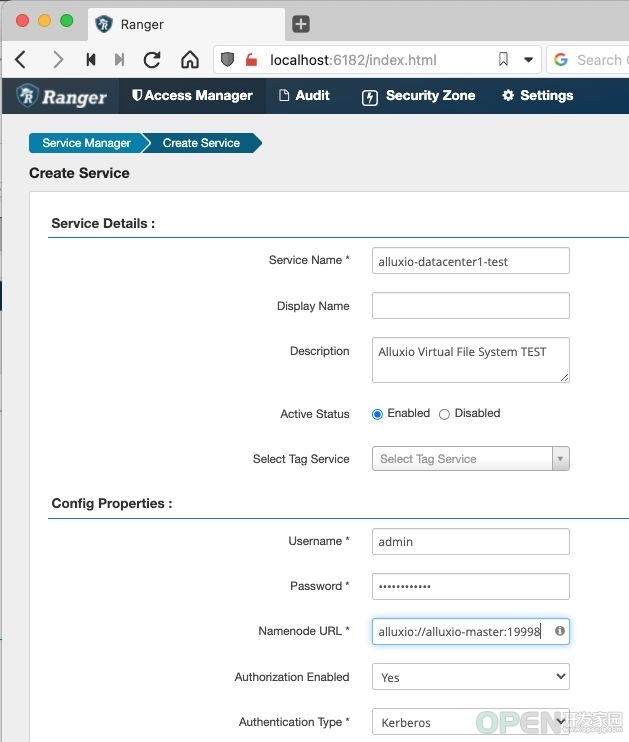 Ranger

localhost:6182/index.html

Search

Ranger Access Manager Audit Security Zone Settings

Service Manager Create Service

Create Service

Service Details :

Service Name * alluxio-datacenter1-test

Display Name

Description Alluxio Virtual File System TEST

Active Status Enabled Disabled

Select Tag Service Select Tag Service

Config Properties :

Username * admin

Password * ••••••••••••

Namenode URL * alluxio://alluxio-master:19998

Authorization Enabled Yes

Authentication Type * Kerberos

OPEN 开发家园